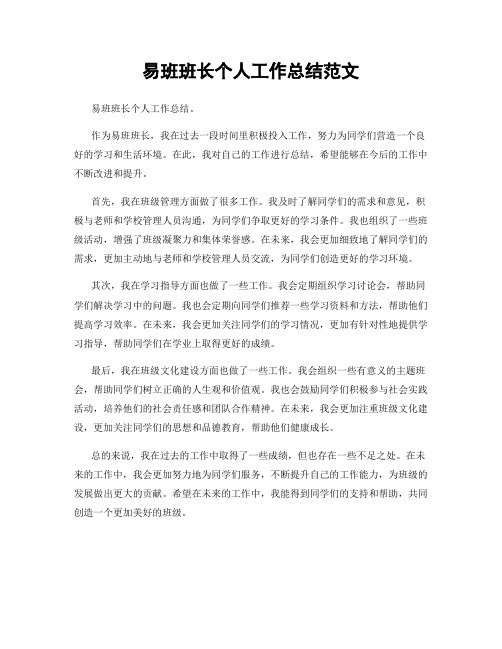 易班班长个人工作总结范文

易班班长个人工作总结。

作为易班班长，我在过去一段时间里积极投入工作，努力为同学们营造一个良好的学习和生活环境。在此，我对自己的工作进行总结，希望能够在今后的工作中不断改进和提升。

首先，我在班级管理方面做了很多工作。我及时了解同学们的需求和意见，积极与老师和学校管理人员沟通，为同学们争取更好的学习条件。我也组织了一些班级活动，增强了班级凝聚力和集体荣誉感。在未来，我会更加细致地了解同学们的需求，更加主动地与老师和学校管理人员交流，为同学们创造更好的学习环境。

其次，我在学习指导方面也做了一些工作。我会定期组织学习讨论会，帮助同学们解决学习中的问题。我也会定期向同学们推荐一些学习资料和方法，帮助他们提高学习效率。在未来，我会更加关注同学们的学习情况，更加有针对性地提供学习指导，帮助同学们在学业上取得更好的成绩。

最后，我在班级文化建设方面也做了一些工作。我会组织一些有意义的主题班会，帮助同学们树立正确的人生观和价值观。我也会鼓励同学们积极参与社会实践活动，培养他们的社会责任感和团队合作精神。在未来，我会更加注重班级文化建设，更加关注同学们的思想和品德教育，帮助他们健康成长。

总的来说，我在过去的工作中取得了一些成绩，但也存在一些不足之处。在未来的工作中，我会更加努力地为同学们服务，不断提升自己的工作能力，为班级的发展做出更大的贡献。希望在未来的工作中，我能得到同学们的支持和帮助，共同创造一个更加美好的班级。